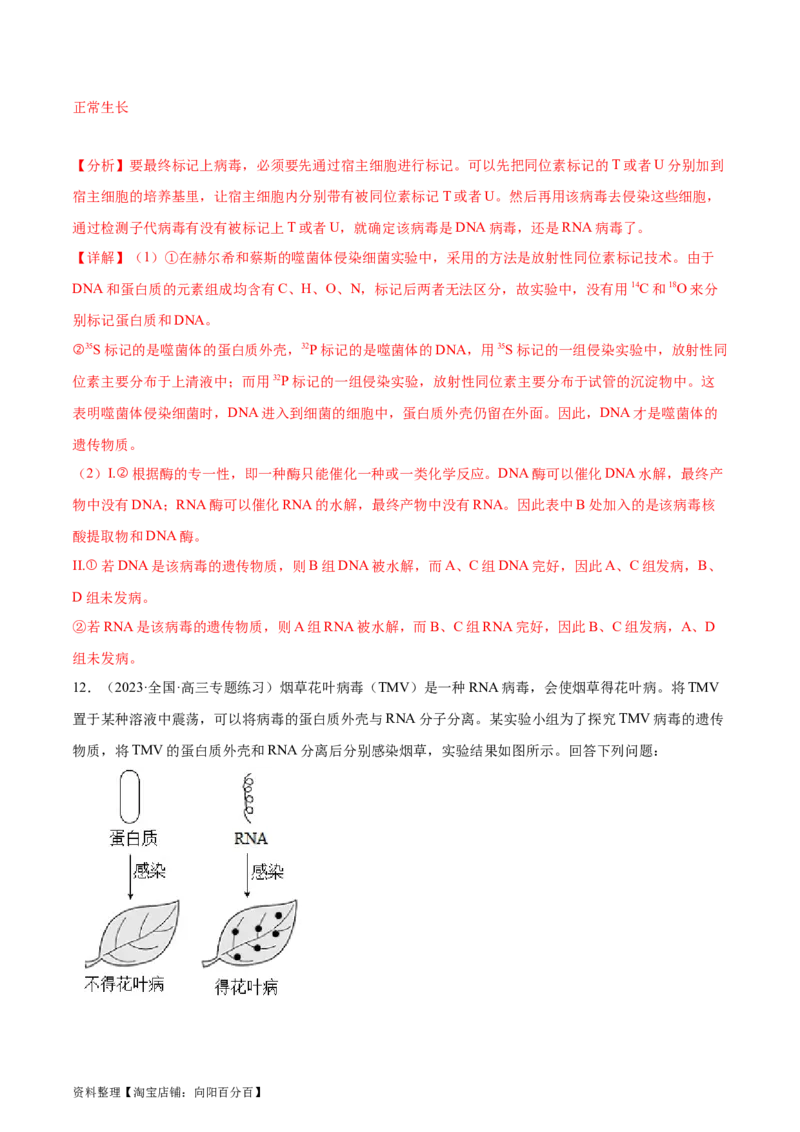 正常生长

【分析】要最终标记上病毒，必须要先通过宿主细胞进行标记。可以先把同位素标记的 T 或者 U 分别加到宿主细胞的培养基里，让宿主细胞内分别带有被同位素标记 T 或者 U。然后再用该病毒去侵染这些细胞，通过检测子代病毒有没有被标记上 T 或者 U，就确定该病毒是 DNA 病毒，还是 RNA 病毒了。

【详解】（1）①在赫尔希和蔡斯的噬菌体侵染细菌实验中，采用的方法是放射性同位素标记技术。由于 DNA 和蛋白质的元素组成均含有 C、H、O、N，标记后两者无法区分，故实验中，没有用 $^{14}C$ 和 $^{18}O$ 来分别标记蛋白质和 DNA。

②$^{35}S$ 标记的是噬菌体的蛋白质外壳，$^{32}P$ 标记的是噬菌体的 DNA，用 $^{35}S$ 标记的一组侵染实验中，放射性同位素主要分布于上清液中；而用 $^{32}P$ 标记的一组侵染实验，放射性同位素主要分布于试管的沉淀物中。这表明噬菌体侵染细菌时，DNA 进入到细菌的细胞中，蛋白质外壳仍留在外面。因此，DNA 才是噬菌体的遗传物质。

（2）I.② 根据酶的专一性，即一种酶只能催化一种或一类化学反应。DNA 酶可以催化 DNA 水解，最终产物中没有 DNA；RNA 酶可以催化 RNA 的水解，最终产物中没有 RNA。因此表中 B 处加入的是该病毒核酸提取物和 DNA 酶。

II.① 若 DNA 是该病毒的遗传物质，则 B 组 DNA 被水解，而 A、C 组 DNA 完好，因此 A、C 组发病，B、D 组未发病。

②若 RNA 是该病毒的遗传物质，则 A 组 RNA 被水解，而 B、C 组 RNA 完好，因此 B、C 组发病，A、D 组未发病。

12．（2023·全国·高三专题练习）烟草花叶病毒（TMV）是一种 RNA 病毒，会使烟草得花叶病。将 TMV 置于某种溶液中震荡，可以将病毒的蛋白质外壳与 RNA 分子分离。某实验小组为了探究 TMV 病毒的遗传物质，将 TMV 的蛋白质外壳和 RNA 分离后分别感染烟草，实验结果如图所示。回答下列问题：

蛋白质
感染
不得花叶病

RNA
感染
得花叶病

资料整理【淘宝店铺：向阳百分百】